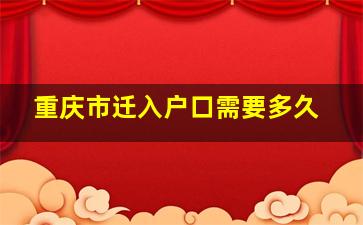 重庆市迁入户口需要多久